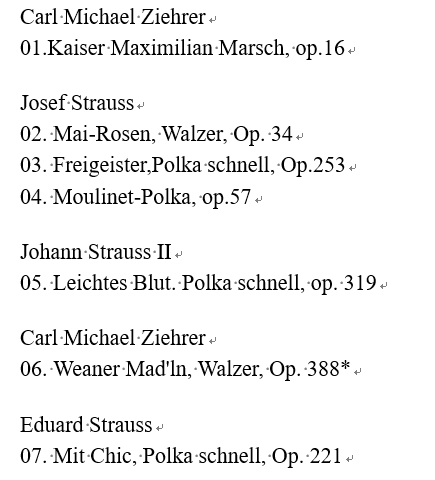 Carl Michael Ziehrer
01.Kaiser Maximilian Marsch, op.16

Josef Strauss
02. Mai-Rosen, Walzer, Op. 34
03. Freigeister,Polka schnell, Op.253
04. Moulinet-Polka, op.57

Johann Strauss II
05. Leichtes Blut. Polka schnell, op. 319

Carl Michael Ziehrer
06. Weaner Mad'ln, Walzer, Op. 388*

Eduard Strauss
07. Mit Chic, Polka schnell, Op. 221